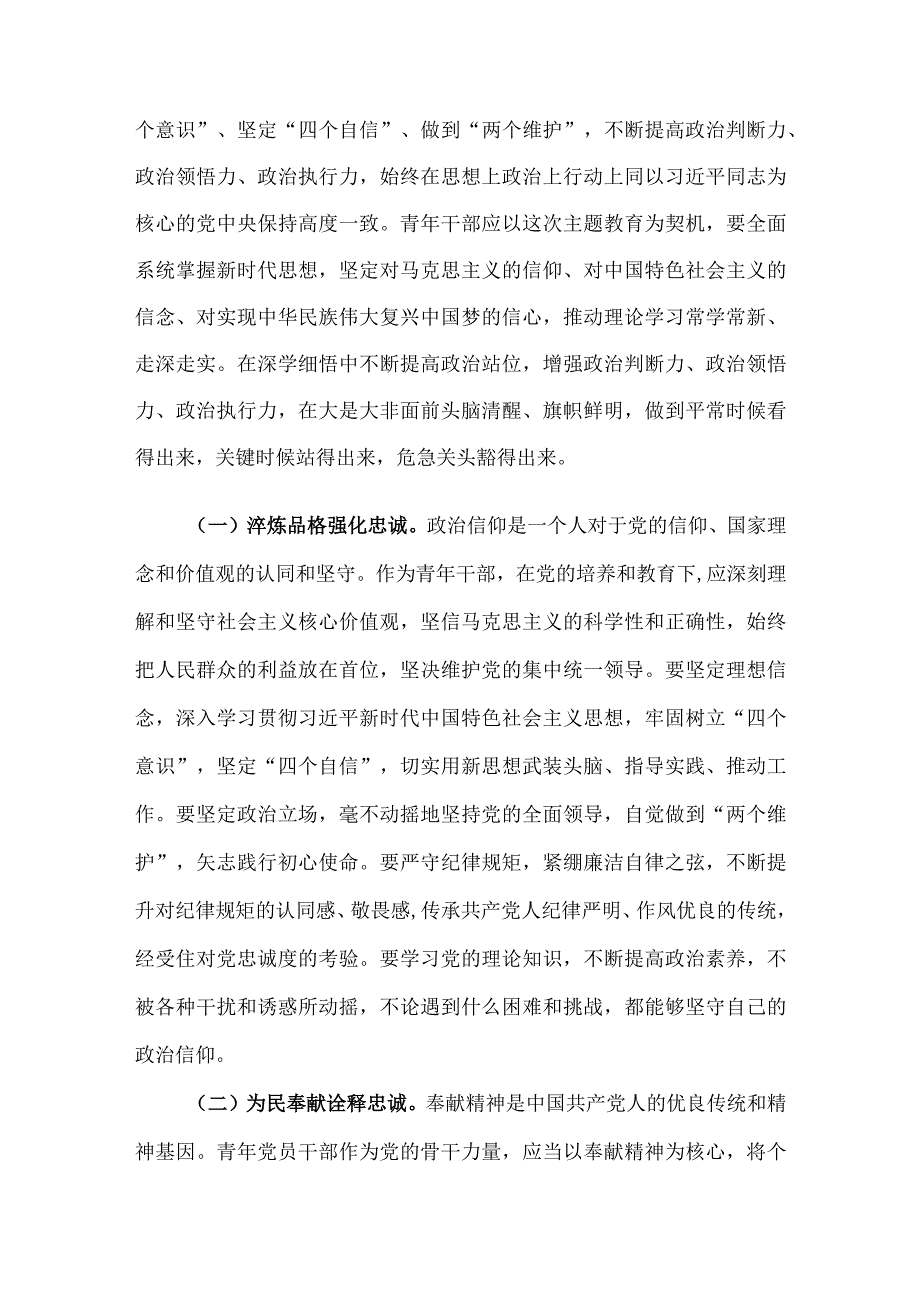 个意识”、坚定“四个自信”、做到“两个维护”，不断提高政治判断力、政治领悟力、政治执行力，始终在思想上政治上行动上同以习近平同志为核心的党中央保持高度一致。青年干部应以这次主题教育为契机，要全面系统掌握新时代思想，坚定对马克思主义的信仰、对中国特色社会主义的信念、对实现中华民族伟大复兴中国梦的信心，推动理论学习常学常新、走深走实。在深学细悟中不断提高政治站位，增强政治判断力、政治领悟力、政治执行力，在大是大非面前头脑清醒、旗帜鲜明，做到平常时候看得出来，关键时候站得出来，危急关头豁得出来。

（一）淬炼品格强化忠诚。政治信仰是一个人对于党的信仰、国家理念和价值观的认同和坚守。作为青年干部，在党的培养和教育下，应深刻理解和坚守社会主义核心价值观，坚信马克思主义的科学性和正确性，始终把人民群众的利益放在首位，坚决维护党的集中统一领导。要坚定理想信念，深入学习贯彻习近平新时代中国特色社会主义思想，牢固树立“四个意识”，坚定“四个自信”，切实用新思想武装头脑、指导实践、推动工作。要坚定政治立场，毫不动摇地坚持党的全面领导，自觉做到“两个维护”，矢志践行初心使命。要严守纪律规矩，紧绷廉洁自律之弦，不断提升对纪律规矩的认同感、敬畏感,传承共产党人纪律严明、作风优良的传统，经受住对党忠诚度的考验。要学习党的理论知识，不断提高政治素养，不被各种干扰和诱惑所动摇，不论遇到什么困难和挑战，都能够坚守自己的政治信仰。

（二）为民奉献诠释忠诚。奉献精神是中国共产党人的优良传统和精神基因。青年党员干部作为党的骨干力量，应当以奉献精神为核心，将个